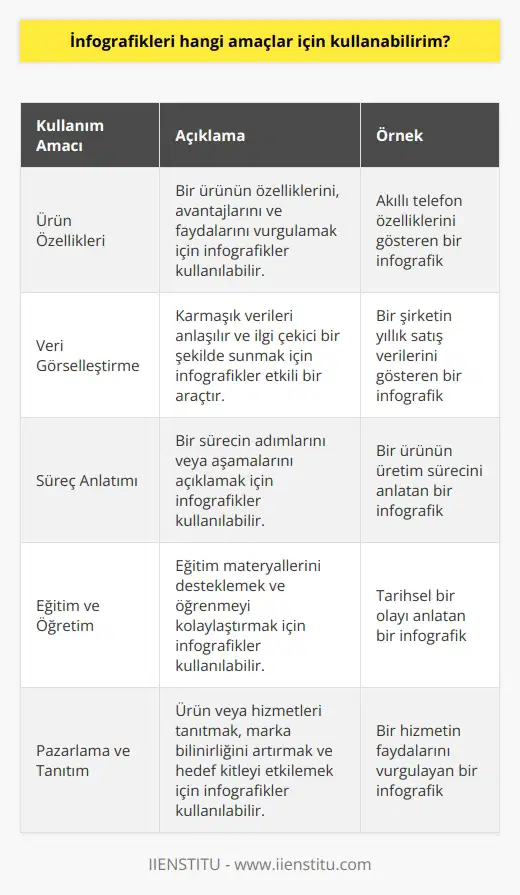 İnfografikleri hangi amaçlar için kullanabilirim?

| Kullanım Amacı | Açıklama | Örnek |
|---|---|---|
| Ürün Özellikleri | Bir ürünün özelliklerini, avantajlarını ve faydalarını vurgulamak için infografikler kullanılabilir. | Akıllı telefon özelliklerini gösteren bir infografik |
| Veri Görselleştirme | Karmaşık verileri anlaşılır ve ilgi çekici bir şekilde sunmak için infografikler etkili bir araçtır. | Bir şirketin yıllık satış verilerini gösteren bir infografik |
| Süreç Anlatımı | Bir sürecin adımlarını veya aşamalarını açıklamak için infografikler kullanılabilir. | Bir ürünün üretim sürecini anlatan bir infografik |
| Eğitim ve Öğretim | Eğitim materyallerini desteklemek ve öğrenmeyi kolaylaştırmak için infografikler kullanılabilir. | Tarihsel bir olayı anlatan bir infografik |
| Pazarlama ve Tanıtım | Ürün veya hizmetleri tanıtmak, marka bilinirliğini artırmak ve hedef kitleyi etkilemek için infografikler kullanılabilir. | Bir hizmetin faydalarını vurgulayan bir infografik |

IIENSTITU - www.iienstitu.com